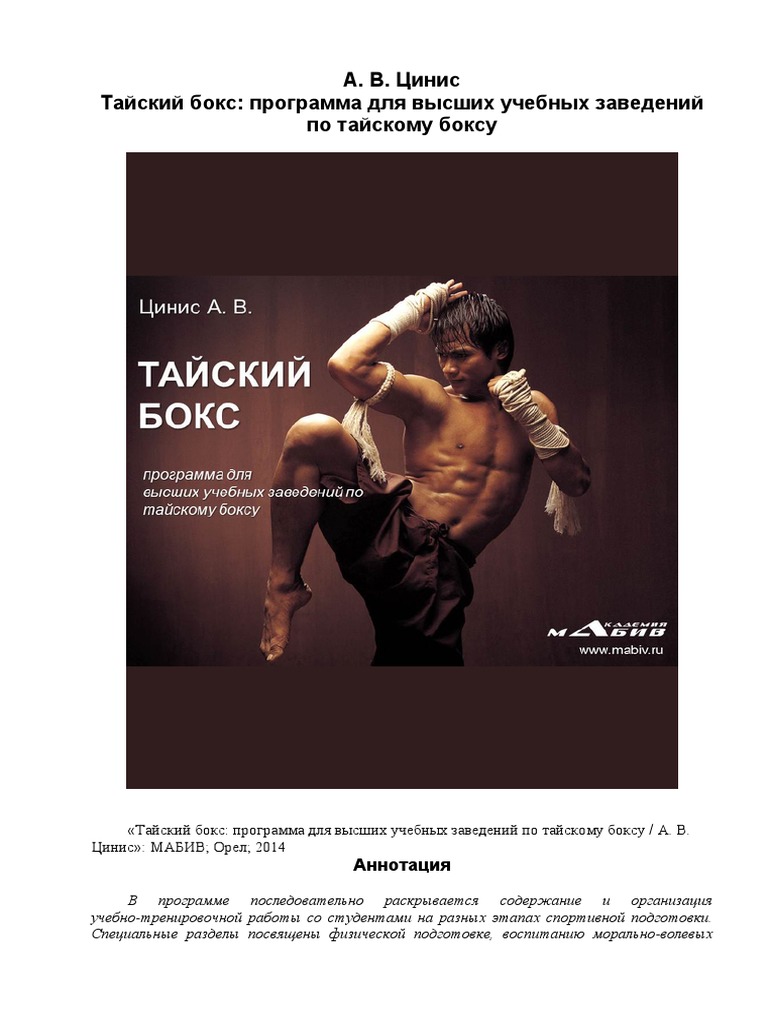 А. В. Цинис
Тайский бокс: программа для высших учебных заведений по тайскому боксу

Цинис А. В.

ТАЙСКИЙ БОКС

программа для высших учебных заведений по тайскому боксу

АКАДЕМИЯ МАБИВ
www.mabiv.ru

«Тайский бокс: программа для высших учебных заведений по тайскому боксу / А. В. Цинис»: МАБИВ; Орел; 2014

Аннотация

В программе последовательно раскрывается содержание и организация учебно-тренировочной работы со студентами на разных этапах спортивной подготовки. Специальные разделы посвящены физической подготовке, воспитанию морально-волевых